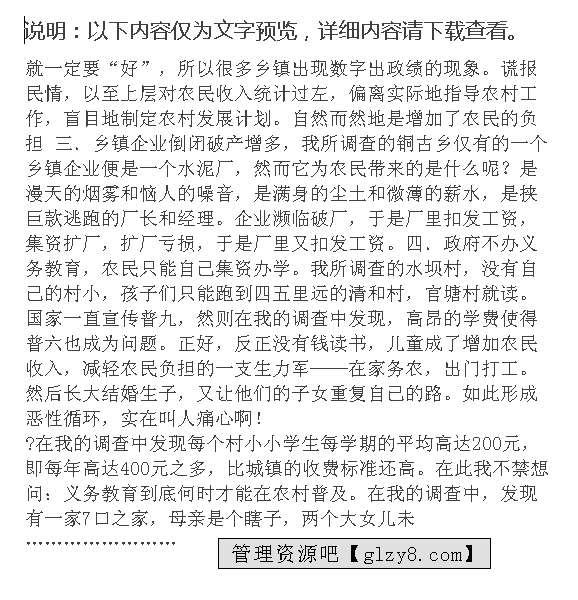 说明：以下内容仅为文字预览，详细内容请下载查看。

就一定要“好”，所以很多乡镇出现数字出政绩的现象。谎报民情，以至上层对农民收入统计过左，偏离实际地指导农村工作，盲目地制定农村发展计划。自然而然地是增加了农民的负担 三、乡镇企业倒闭破产增多，我所调查的铜古乡仅有的一个乡镇企业便是一个水泥厂，然而它为农民带来的是什么呢？是漫天的烟雾和恼人的噪音，是满身的尘土和微薄的薪水，是挟巨款逃跑的厂长和经理。企业濒临破厂，于是厂里扣发工资，集资扩厂，扩厂亏损，于是厂里又扣发工资。四、政府不办义务教育，农民只能自己集资办学。我所调查的水坝村，没有自己的村小，孩子们只能跑到四五里远的清和村，官塘村就读。国家一直宣传普九，然则在我的调查中发现，高昂的学费使得普六也成为问题。正好，反正没有钱读书，儿童成了增加农民收入，减轻农民负担的一支生力军——在家务农，出门打工。然后长大结婚生子，又让他们的子女重复自己的路。如此形成恶性循环，实在叫人痛心啊！
?在我的调查中发现每个村小小学生每学期的平均高达200元，即每年高达400元之多，比城镇的收费标准还高。在此我不禁想问：义务教育到底何时才能在农村普及。在我的调查中，发现有一家7口之家，母亲是个瞎子，两个大女儿未
……………………

管理资源吧【glzy8.com】